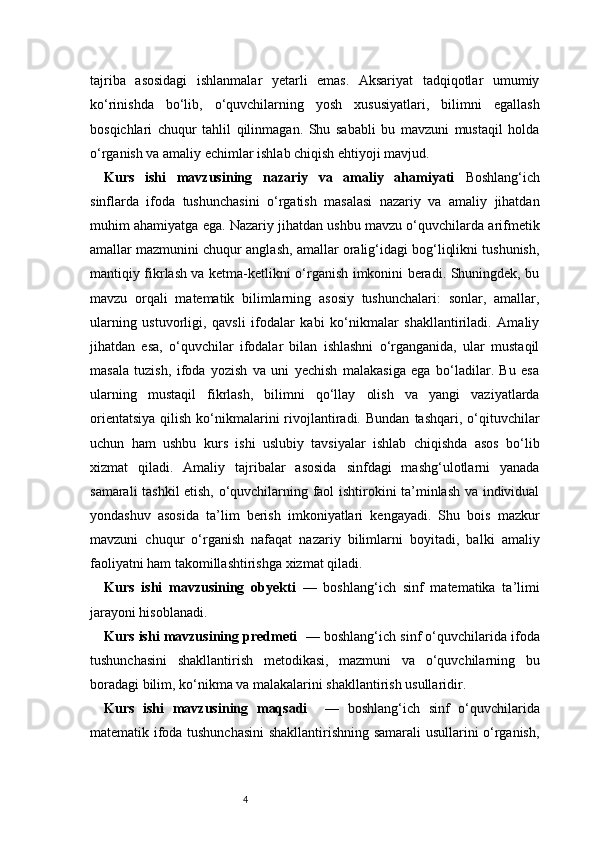 tajriba asosidagi ishlanmalar yetarli emas. Aksariyat tadqiqotlar umumiy ko‘rinishda bo‘lib, o‘quvchilarning yosh xususiyatlari, bilimni egallash bosqichlari chuqur tahlil qilinmagan. Shu sababli bu mavzuni mustaqil holda o‘rganish va amaliy echimlar ishlab chiqish ehtiyoji mavjud.

Kurs ishi mavzusining nazariy va amaliy ahamiyati Boshlang‘ich sinflarda ifoda tushunchasini o‘rgatish masalasi nazariy va amaliy jihatdan muhim ahamiyatga ega. Nazariy jihatdan ushbu mavzu o‘quvchilarda arifmetik amallar mazmunini chuqur anglash, amallar oralig‘idagi bog‘liqlikni tushunish, mantiqiy fikrlash va ketma-ketlikni o‘rganish imkonini beradi. Shuningdek, bu mavzu orqali matematik bilimlarning asosiy tushunchalari: sonlar, amallar, ularning ustuvorligi, qavsli ifodalar kabi ko‘nikmalar shakllantiriladi. Amaliy jihatdan esa, o‘quvchilar ifodalar bilan ishlashni o‘rganganida, ular mustaqil masala tuzish, ifoda yozish va uni yechish malakasiga ega bo‘ladilar. Bu esa ularning mustaqil fikrlash, bilimni qo‘llay olish va yangi vaziyatlarda orientatsiya qilish ko‘nikmalarini rivojlantiradi. Bundan tashqari, o‘qituvchilar uchun ham ushbu kurs ishi uslubiy tavsiyalar ishlab chiqishda asos bo‘lib xizmat qiladi. Amaliy tajribalar asosida sinfdagi mashg‘ulotlarni yanada samarali tashkil etish, o‘quvchilarning faol ishtirokini ta’minlash va individual yondashuv asosida ta’lim berish imkoniyatlari kengayadi. Shu bois mazkur mavzuni chuqur o‘rganish nafaqat nazariy bilimlarni boyitadi, balki amaliy faoliyatni ham takomillashtirishga xizmat qiladi.

Kurs ishi mavzusining obyekti — boshlang‘ich sinf matematika ta’limi jarayoni hisoblanadi.

Kurs ishi mavzusining predmeti — boshlang‘ich sinf o‘quvchilarida ifoda tushunchasini shakllantirish metodikasi, mazmuni va o‘quvchilarning bu boradagi bilim, ko‘nikma va malakalarini shakllantirish usullaridir.

Kurs ishi mavzusining maqsadi — boshlang‘ich sinf o‘quvchilarida matematik ifoda tushunchasini shakllantirishning samarali usullarini o‘rganish,

4